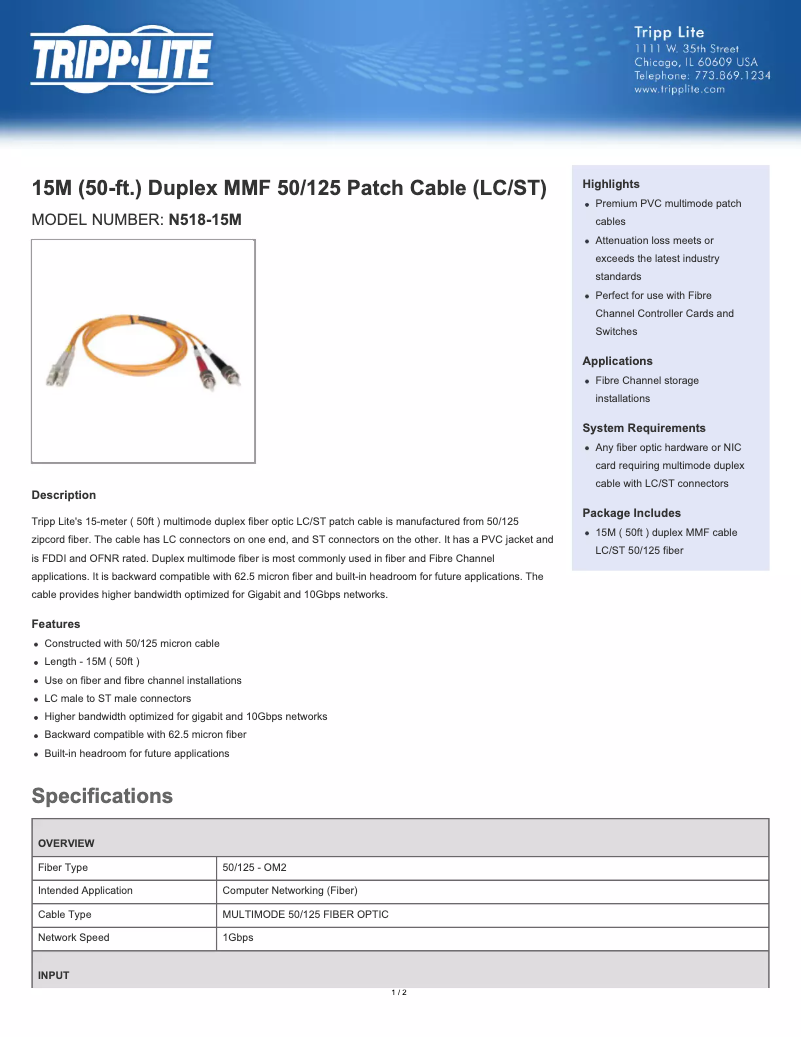 TRIPP·LITE

Tripp Lite
1111 W. 35th Street
Chicago, IL 60609 USA
Telephone: 773.869.1234
www.tripplite.com

15M (50-ft.) Duplex MMF 50/125 Patch Cable (LC/ST)

MODEL NUMBER: N518-15M

Description

Tripp Lite's 15-meter ( 50ft ) multimode duplex fiber optic LC/ST patch cable is manufactured from 50/125 zipcord fiber. The cable has LC connectors on one end, and ST connectors on the other. It has a PVC jacket and is FDDI and OFNR rated. Duplex multimode fiber is most commonly used in fiber and Fibre Channel applications. It is backward compatible with 62.5 micron fiber and built-in headroom for future applications. The cable provides higher bandwidth optimized for Gigabit and 10Gbps networks.

Features

- Constructed with 50/125 micron cable
- Length - 15M ( 50ft )
- Use on fiber and fibre channel installations
- LC male to ST male connectors
- Higher bandwidth optimized for gigabit and 10Gbps networks
- Backward compatible with 62.5 micron fiber
- Built-in headroom for future applications

Highlights

- Premium PVC multimode patch cables
- Attenuation loss meets or exceeds the latest industry standards
- Perfect for use with Fibre Channel Controller Cards and Switches

Applications

- Fibre Channel storage installations

System Requirements

- Any fiber optic hardware or NIC card requiring multimode duplex cable with LC/ST connectors

Package Includes

- 15M ( 50ft ) duplex MMF cable LC/ST 50/125 fiber

Specifications

| OVERVIEW | |
|---|---|
| Fiber Type | 50/125 - OM2 |
| Intended Application | Computer Networking (Fiber) |
| Cable Type | MULTIMODE 50/125 FIBER OPTIC |
| Network Speed | 1Gbps |
| INPUT | |

1 / 2